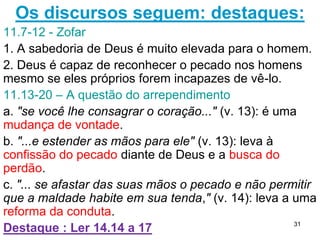 Os discursos seguem: destaques:

11.7-12 - Zofar

1. A sabedoria de Deus é muito elevada para o homem.

2. Deus é capaz de reconhecer o pecado nos homens mesmo se eles próprios forem incapazes de vê-lo.

11.13-20 – A questão do arrependimento

a. "se você lhe consagrar o coração..." (v. 13): é uma mudança de vontade.

b. "...e estender as mãos para ele" (v. 13): leva à confissão do pecado diante de Deus e a busca do perdão.

c. "... se afastar das suas mãos o pecado e não permitir que a maldade habite em sua tenda," (v. 14): leva a uma reforma da conduta.

Destaque : Ler 14.14 a 17

31